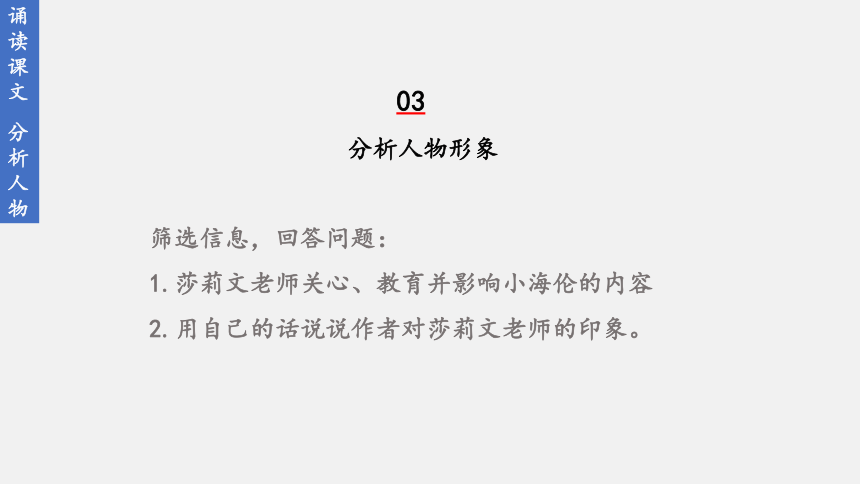 诵读课文 分析人物

03

分析人物形象

筛选信息，回答问题：

1. 莎莉文老师关心、教育并影响小海伦的内容

2. 用自己的话说说作者对莎莉文老师的印象。